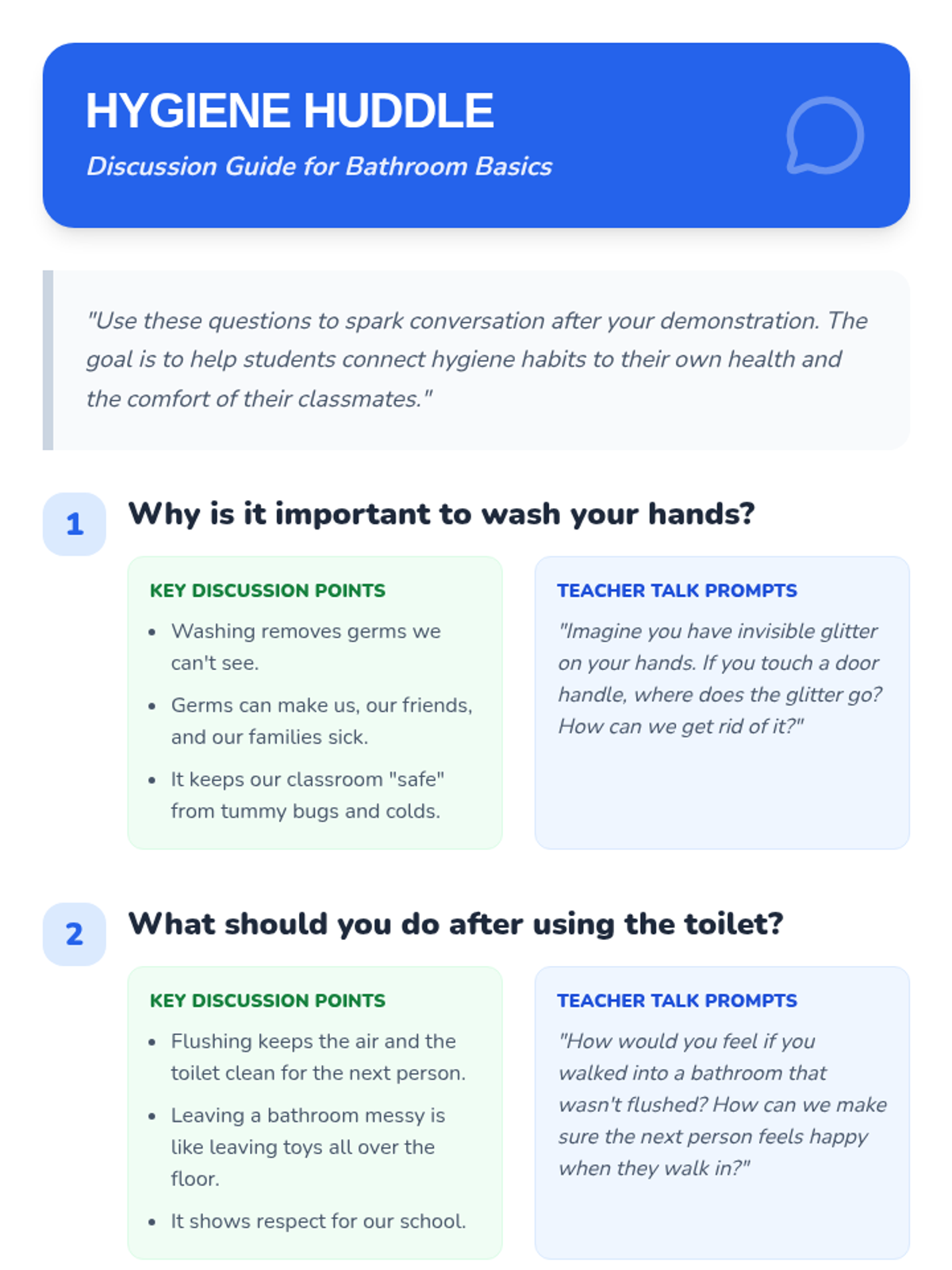 HYGIENE HUDDLE

Discussion Guide for Bathroom Basics

"Use these questions to spark conversation after your demonstration. The goal is to help students connect hygiene habits to their own health and the comfort of their classmates."

1

Why is it important to wash your hands?

KEY DISCUSSION POINTS

• Washing removes germs we can't see.
• Germs can make us, our friends, and our families sick.
• It keeps our classroom "safe" from tummy bugs and colds.

TEACHER TALK PROMPTS

"Imagine you have invisible glitter on your hands. If you touch a door handle, where does the glitter go? How can we get rid of it?"

2

What should you do after using the toilet?

KEY DISCUSSION POINTS

• Flushing keeps the air and the toilet clean for the next person.
• Leaving a bathroom messy is like leaving toys all over the floor.
• It shows respect for our school.

TEACHER TALK PROMPTS

"How would you feel if you walked into a bathroom that wasn't flushed? How can we make sure the next person feels happy when they walk in?"